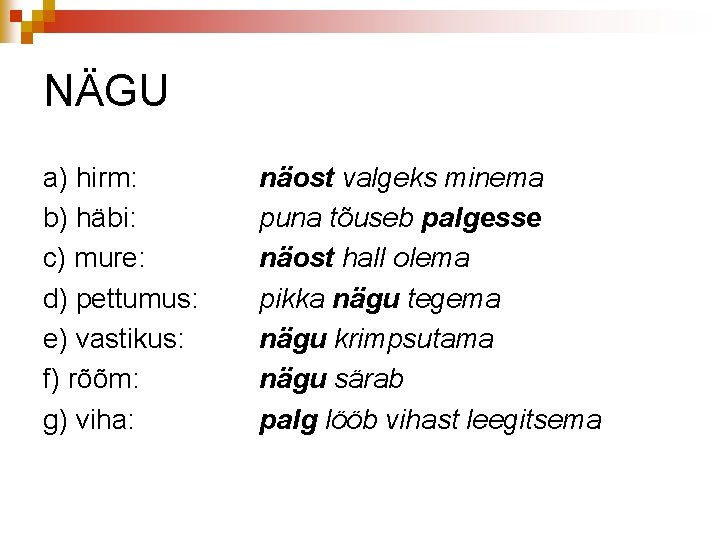 NÄGU

a) hirm: näost valgeks minema
b) häbi: puna tõuseb palgesse
c) mure: näost hall olema
d) pettumus: pikka nägu tegema
e) vastikus: nägu krimpsutama
f) rõõm: nägu särab
g) viha: palg lööb vihast leegitsema